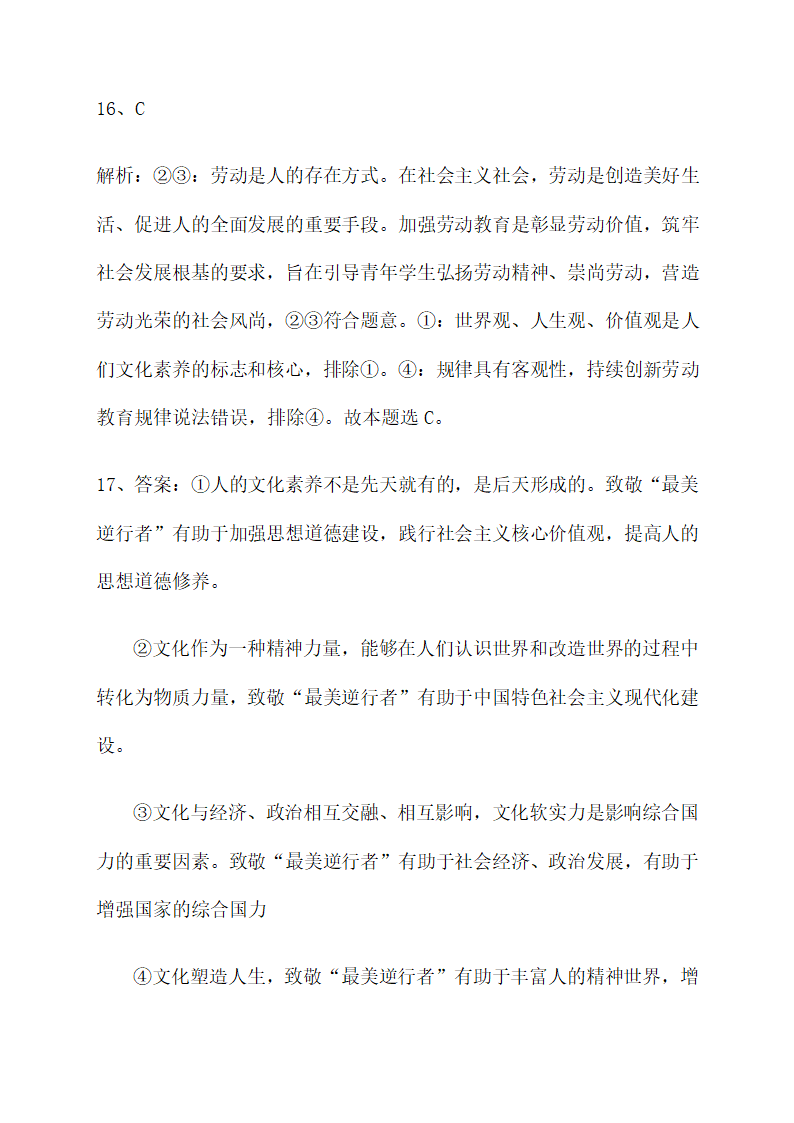 16、C

解析：②③：劳动是人的存在方式。在社会主义社会，劳动是创造美好生活、促进人的全面发展的重要手段。加强劳动教育是彰显劳动价值，筑牢社会发展根基的要求，旨在引导青年学生弘扬劳动精神、崇尚劳动，营造劳动光荣的社会风尚，②③符合题意。①：世界观、人生观、价值观是人们文化素养的标志和核心，排除①。④：规律具有客观性，持续创新劳动教育规律说法错误，排除④。故本题选 C。

17、答案：①人的文化素养不是先天就有的，是后天形成的。致敬“最美逆行者”有助于加强思想道德建设，践行社会主义核心价值观，提高人的思想道德修养。

②文化作为一种精神力量，能够在人们认识世界和改造世界的过程中转化为物质力量，致敬“最美逆行者”有助于中国特色社会主义现代化建设。

③文化与经济、政治相互交融、相互影响，文化软实力是影响综合国力的重要因素。致敬“最美逆行者”有助于社会经济、政治发展，有助于增强国家的综合国力

④文化塑造人生，致敬“最美逆行者”有助于丰富人的精神世界，增